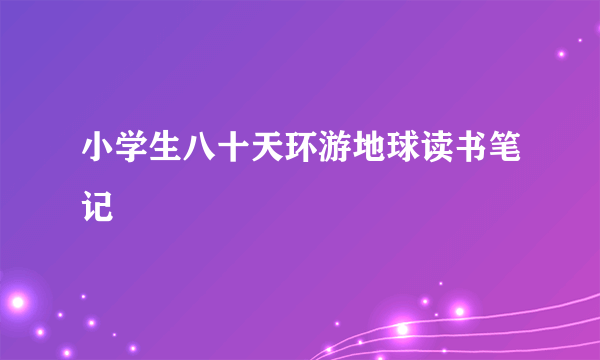 小学生八十天环游地球读书笔记